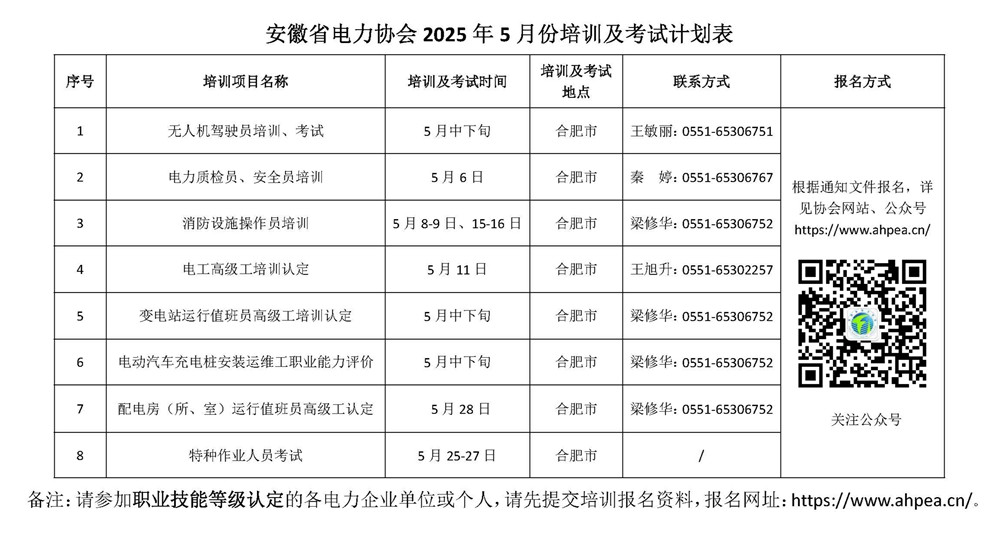 安徽省电力协会 2025 年 5 月份培训及考试计划表

| 序号 | 培训项目名称 | 培训及考试时间 | 培训及考试地点 | 联系方式 | 报名方式 |
|---|---|---|---|---|---|
| 1 | 无人机驾驶员培训、考试 | 5 月中下旬 | 合肥市 | 王敏丽：0551-65306751 | 根据通知文件报名，详见协会网站、公众号 https://www.ahpea.cn/ 关注公众号 |
| 2 | 电力质检员、安全员培训 | 5 月 6 日 | 合肥市 | 秦　婷：0551-65306767 | |
| 3 | 消防设施操作员培训 | 5 月 8-9 日、15-16 日 | 合肥市 | 梁修华：0551-65306752 | |
| 4 | 电工高级工培训认定 | 5 月 11 日 | 合肥市 | 王旭升：0551-65302257 | |
| 5 | 变电站运行值班员高级工培训认定 | 5 月中下旬 | 合肥市 | 梁修华：0551-65306752 | |
| 6 | 电动汽车充电桩安装运维工职业能力评价 | 5 月中下旬 | 合肥市 | 梁修华：0551-65306752 | |
| 7 | 配电房（所、室）运行值班员高级工认定 | 5 月 28 日 | 合肥市 | 梁修华：0551-65306752 | |
| 8 | 特种作业人员考试 | 5 月 25-27 日 | 合肥市 | / | |

备注：请参加职业技能等级认定的各电力企业单位或个人，请先提交培训报名资料，报名网址：https://www.ahpea.cn/。